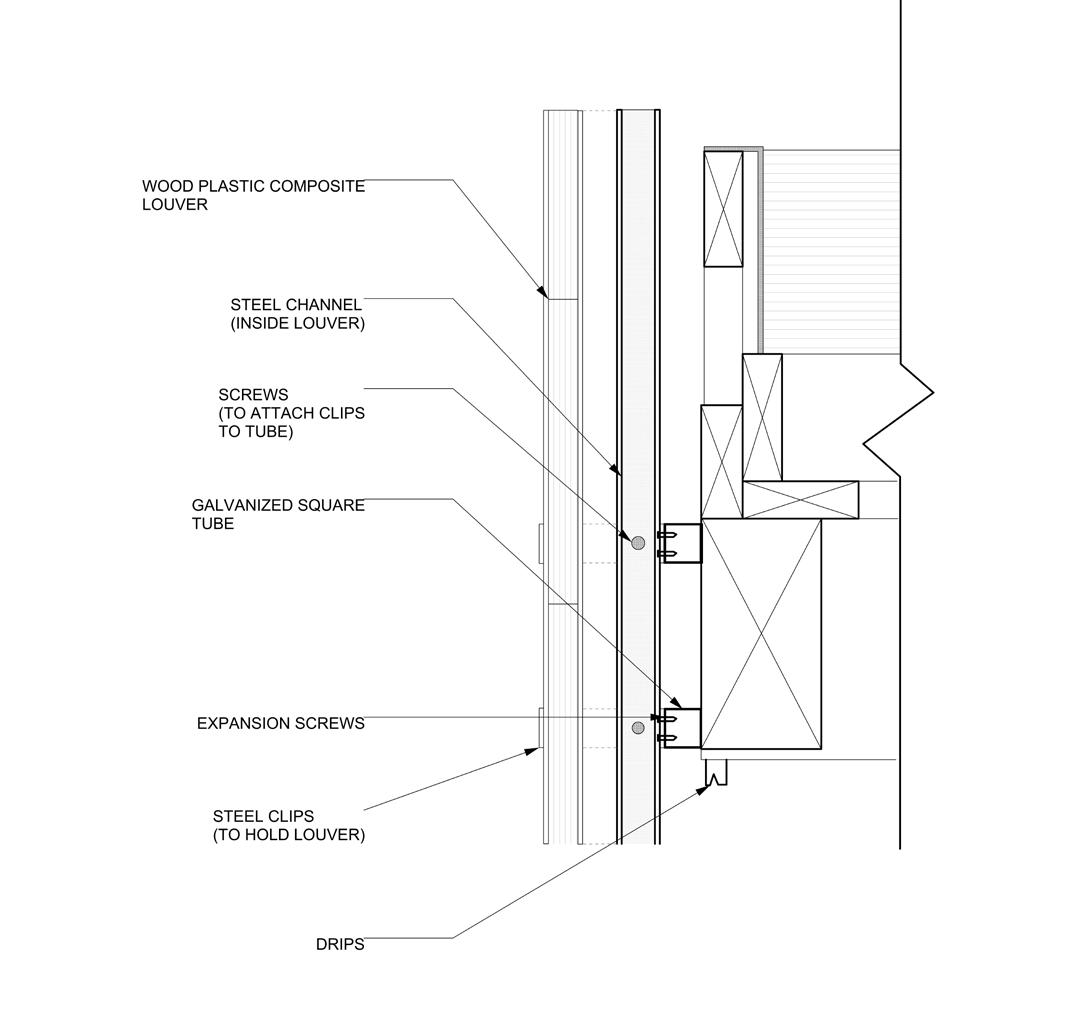 WOOD PLASTIC COMPOSITE LOUVER

STEEL CHANNEL (INSIDE LOUVER)

SCREWS (TO ATTACH CLIPS TO TUBE)

GALVANIZED SQUARE TUBE

EXPANSION SCREWS

STEEL CLIPS (TO HOLD LOUVER)

DRIPS